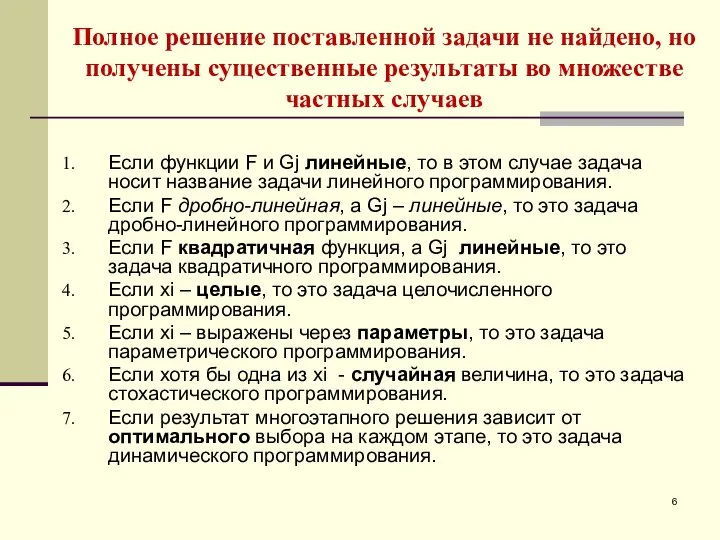 Полное решение поставленной задачи не найдено, но получены существенные результаты во множестве частных случаев

1. Если функции F и Gj линейные, то в этом случае задача носит название задачи линейного программирования.
2. Если F дробно-линейная, а Gj – линейные, то это задача дробно-линейного программирования.
3. Если F квадратичная функция, а Gj линейные, то это задача квадратичного программирования.
4. Если xi – целые, то это задача целочисленного программирования.
5. Если xi – выражены через параметры, то это задача параметрического программирования.
6. Если хотя бы одна из xi - случайная величина, то это задача стохастического программирования.
7. Если результат многоэтапного решения зависит от оптимального выбора на каждом этапе, то это задача динамического программирования.

6